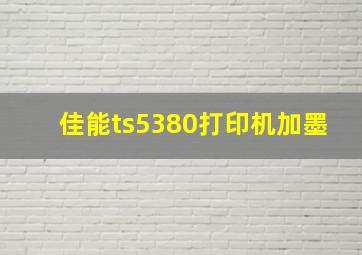 佳能ts5380打印机加墨